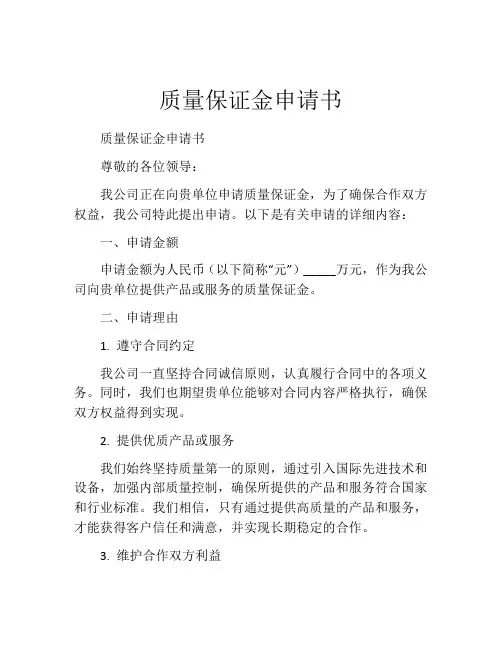 质量保证金申请书

质量保证金申请书

尊敬的各位领导：

我公司正在向贵单位申请质量保证金，为了确保合作双方权益，我公司特此提出申请。以下是有关申请的详细内容：

一、申请金额

申请金额为人民币（以下简称“元”）_____万元，作为我公司向贵单位提供产品或服务的质量保证金。

二、申请理由

1. 遵守合同约定

我公司一直坚持合同诚信原则，认真履行合同中的各项义务。同时，我们也期望贵单位能够对合同内容严格执行，确保双方权益得到实现。

2. 提供优质产品或服务

我们始终坚持质量第一的原则，通过引入国际先进技术和设备，加强内部质量控制，确保所提供的产品和服务符合国家和行业标准。我们相信，只有通过提供高质量的产品和服务，才能获得客户信任和满意，并实现长期稳定的合作。

3. 维护合作双方利益